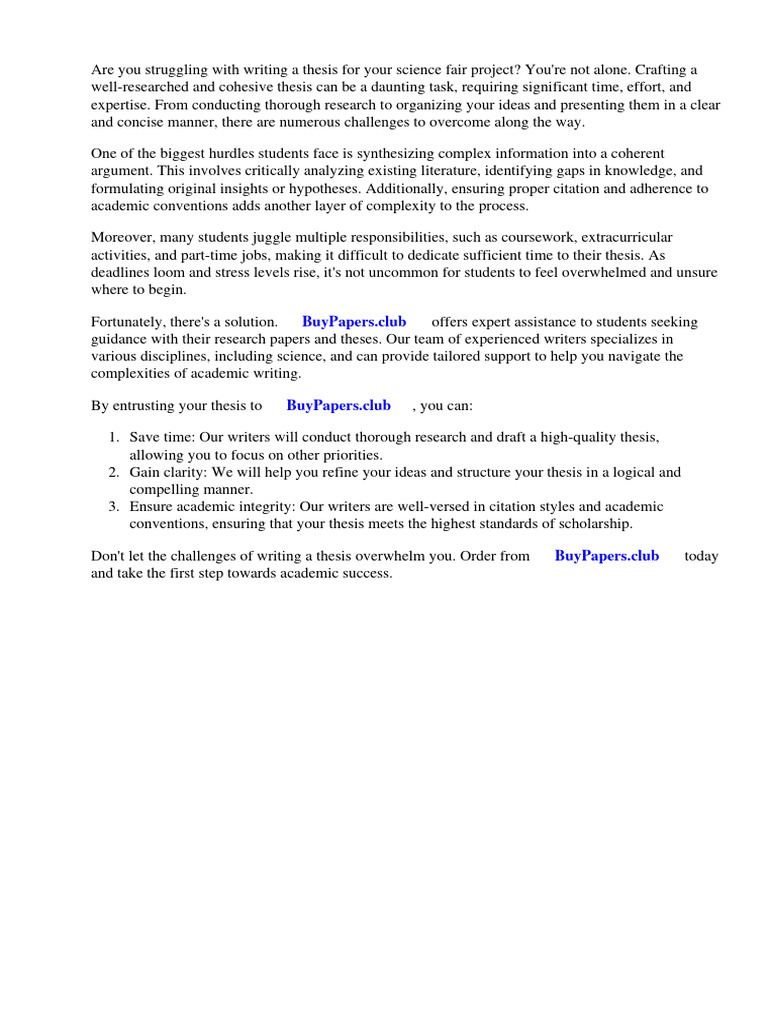 Are you struggling with writing a thesis for your science fair project? You're not alone. Crafting a well-researched and cohesive thesis can be a daunting task, requiring significant time, effort, and expertise. From conducting thorough research to organizing your ideas and presenting them in a clear and concise manner, there are numerous challenges to overcome along the way.

One of the biggest hurdles students face is synthesizing complex information into a coherent argument. This involves critically analyzing existing literature, identifying gaps in knowledge, and formulating original insights or hypotheses. Additionally, ensuring proper citation and adherence to academic conventions adds another layer of complexity to the process.

Moreover, many students juggle multiple responsibilities, such as coursework, extracurricular activities, and part-time jobs, making it difficult to dedicate sufficient time to their thesis. As deadlines loom and stress levels rise, it's not uncommon for students to feel overwhelmed and unsure where to begin.

Fortunately, there's a solution. BuyPapers.club offers expert assistance to students seeking guidance with their research papers and theses. Our team of experienced writers specializes in various disciplines, including science, and can provide tailored support to help you navigate the complexities of academic writing.

By entrusting your thesis to BuyPapers.club , you can:

1. Save time: Our writers will conduct thorough research and draft a high-quality thesis, allowing you to focus on other priorities.
2. Gain clarity: We will help you refine your ideas and structure your thesis in a logical and compelling manner.
3. Ensure academic integrity: Our writers are well-versed in citation styles and academic conventions, ensuring that your thesis meets the highest standards of scholarship.

Don't let the challenges of writing a thesis overwhelm you. Order from BuyPapers.club today and take the first step towards academic success.